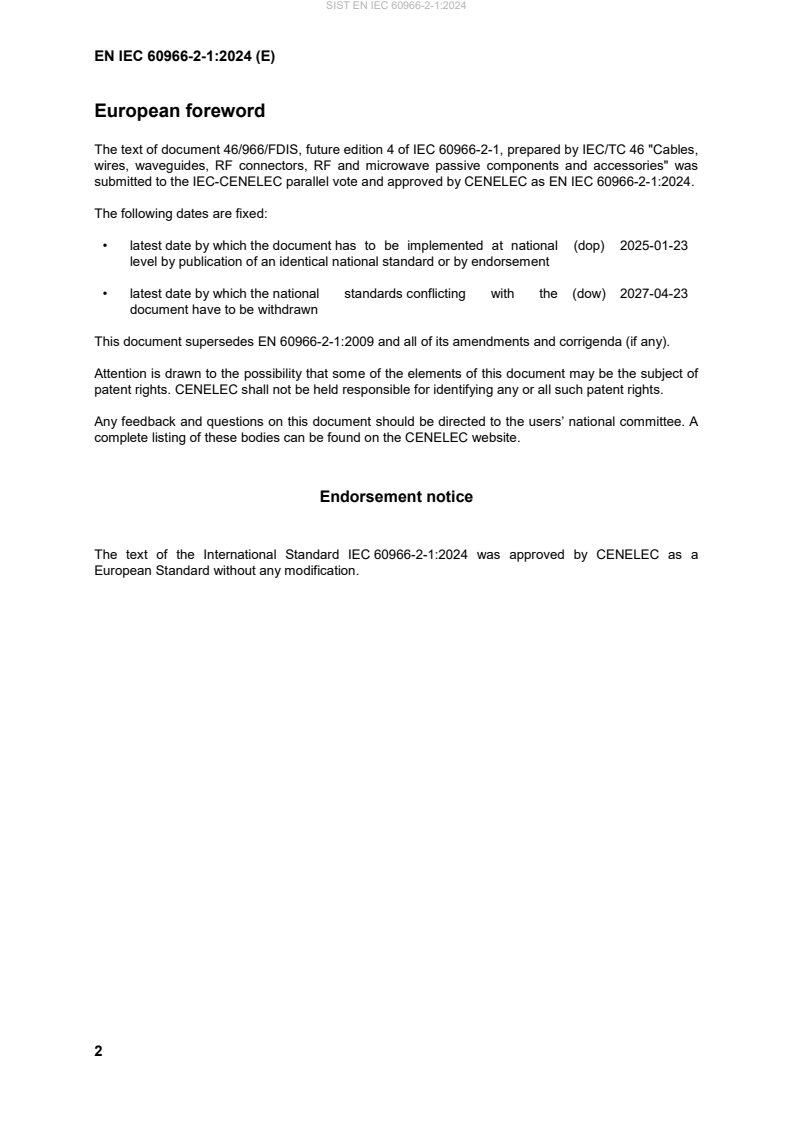 SIST EN IEC 60966-2-1:2024

EN IEC 60966-2-1:2024 (E)

European foreword

The text of document 46/966/FDIS, future edition 4 of IEC 60966-2-1, prepared by IEC/TC 46 "Cables, wires, waveguides, RF connectors, RF and microwave passive components and accessories" was submitted to the IEC-CENELEC parallel vote and approved by CENELEC as EN IEC 60966-2-1:2024.

The following dates are fixed:

• latest date by which the document has to be implemented at national level by publication of an identical national standard or by endorsement (dop) 2025-01-23

• latest date by which the national standards conflicting with the document have to be withdrawn (dow) 2027-04-23

This document supersedes EN 60966-2-1:2009 and all of its amendments and corrigenda (if any).

Attention is drawn to the possibility that some of the elements of this document may be the subject of patent rights. CENELEC shall not be held responsible for identifying any or all such patent rights.

Any feedback and questions on this document should be directed to the users' national committee. A complete listing of these bodies can be found on the CENELEC website.

Endorsement notice

The text of the International Standard IEC 60966-2-1:2024 was approved by CENELEC as a European Standard without any modification.

2